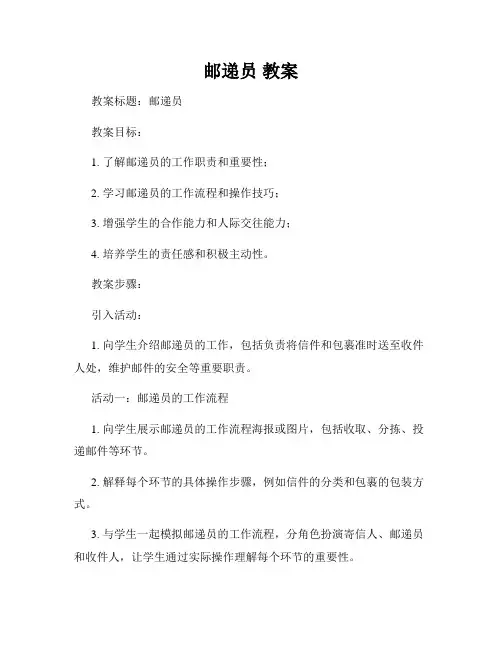 邮递员 教案

教案标题：邮递员

教案目标：

1. 了解邮递员的工作职责和重要性；

2. 学习邮递员的工作流程和操作技巧；

3. 增强学生的合作能力和人际交往能力；

4. 培养学生的责任感和积极主动性。

教案步骤：

引入活动：

1. 向学生介绍邮递员的工作，包括负责将信件和包裹准时送至收件人处，维护邮件的安全等重要职责。

活动一：邮递员的工作流程

1. 向学生展示邮递员的工作流程海报或图片，包括收取、分拣、投递邮件等环节。

2. 解释每个环节的具体操作步骤，例如信件的分类和包裹的包装方式。

3. 与学生一起模拟邮递员的工作流程，分角色扮演寄信人、邮递员和收件人，让学生通过实际操作理解每个环节的重要性。